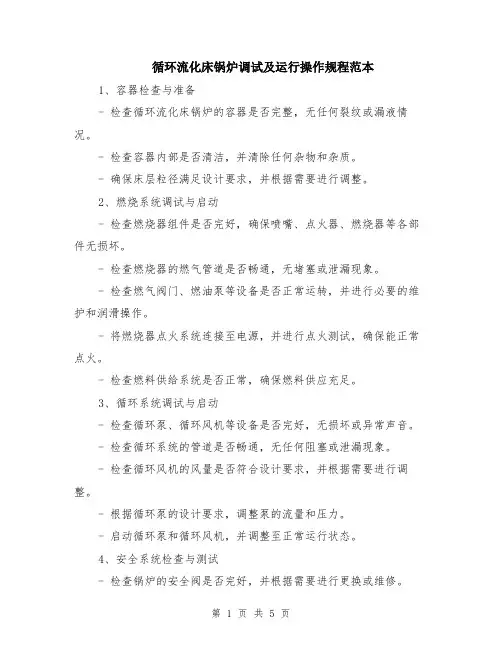 循环流化床锅炉调试及运行操作规程范本

1、容器检查与准备

- 检查循环流化床锅炉的容器是否完整，无任何裂纹或漏液情况。

- 检查容器内部是否清洁，并清除任何杂物和杂质。

- 确保床层粒径满足设计要求，并根据需要进行调整。

2、燃烧系统调试与启动

- 检查燃烧器组件是否完好，确保喷嘴、点火器、燃烧器等各部件无损坏。

- 检查燃烧器的燃气管道是否畅通，无堵塞或泄漏现象。

- 检查燃气阀门、燃油泵等设备是否正常运转，并进行必要的维护和润滑操作。

- 将燃烧器点火系统连接至电源，并进行点火测试，确保能正常点火。

- 检查燃料供给系统是否正常，确保燃料供应充足。

3、循环系统调试与启动

- 检查循环泵、循环风机等设备是否完好，无损坏或异常声音。

- 检查循环系统的管道是否畅通，无任何阻塞或泄漏现象。

- 检查循环风机的风量是否符合设计要求，并根据需要进行调整。

- 根据循环泵的设计要求，调整泵的流量和压力。

- 启动循环泵和循环风机，并调整至正常运行状态。

4、安全系统检查与测试

- 检查锅炉的安全阀是否完好，并根据需要进行更换或维修。

第 1 页 共 5 页